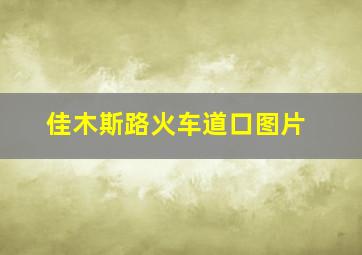 佳木斯路火车道口图片